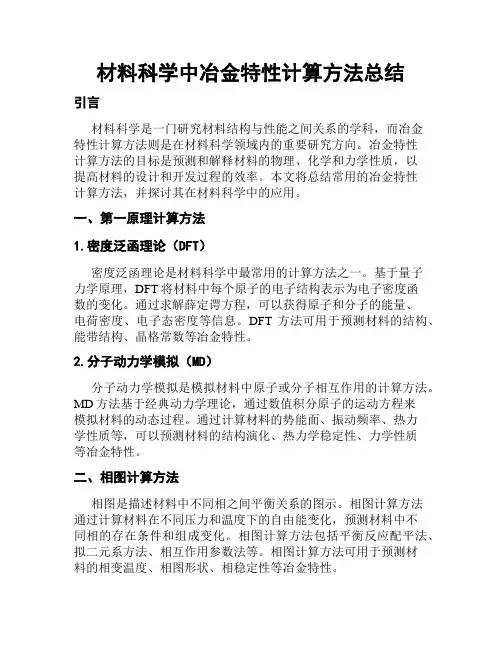 材料科学中冶金特性计算方法总结

引言

材料科学是一门研究材料结构与性能之间关系的学科，而冶金特性计算方法则是在材料科学领域内的重要研究方向。冶金特性计算方法的目标是预测和解释材料的物理、化学和力学性质，以提高材料的设计和开发过程的效率。本文将总结常用的冶金特性计算方法，并探讨其在材料科学中的应用。

一、第一原理计算方法

1. 密度泛函理论（DFT）

密度泛函理论是材料科学中最常用的计算方法之一。基于量子力学原理，DFT 将材料中每个原子的电子结构表示为电子密度函数的变化。通过求解薛定谔方程，可以获得原子和分子的能量、电荷密度、电子态密度等信息。DFT 方法可用于预测材料的结构、能带结构、晶格常数等冶金特性。

2. 分子动力学模拟（MD）

分子动力学模拟是模拟材料中原子或分子相互作用的计算方法。MD 方法基于经典动力学理论，通过数值积分原子的运动方程来模拟材料的动态过程。通过计算材料的势能面、振动频率、热力学性质等，可以预测材料的结构演化、热力学稳定性、力学性质等冶金特性。

二、相图计算方法

相图是描述材料中不同相之间平衡关系的图示。相图计算方法通过计算材料在不同压力和温度下的自由能变化，预测材料中不同相的存在条件和组成变化。相图计算方法包括平衡反应配平法、拟二元系方法、相互作用参数法等。相图计算方法可用于预测材料的相变温度、相图形状、相稳定性等冶金特性。